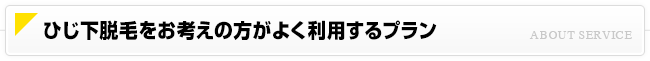 ひじ下脱毛をお考えの方がよく利用するプラン

ABOUT SERVICE